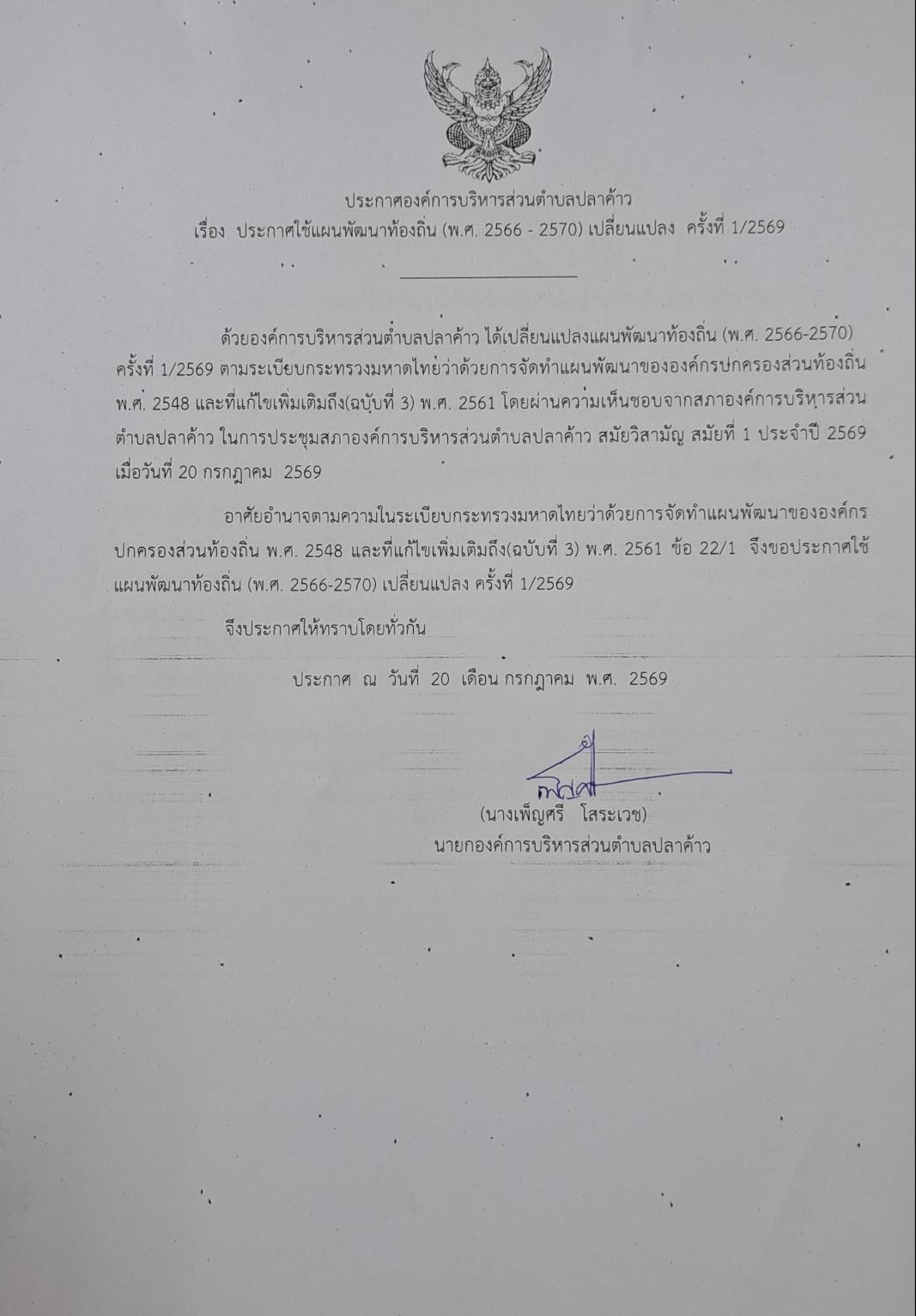 ประกาศองค์การบริหารส่วนตำบลปลาค้าว
เรื่อง ประกาศใช้แผนพัฒนาท้องถิ่น (พ.ศ. 2566 - 2570) เปลี่ยนแปลง ครั้งที่ 1/2569

ด้วยองค์การบริหารส่วนตำบลปลาค้าว ได้เปลี่ยนแปลงแผนพัฒนาท้องถิ่น (พ.ศ. 2566-2570) ครั้งที่ 1/2569 ตามระเบียบกระทรวงมหาดไทยว่าด้วยการจัดทำแผนพัฒนาขององค์กรปกครองส่วนท้องถิ่น พ.ศ. 2548 และที่แก้ไขเพิ่มเติมถึง(ฉบับที่ 3) พ.ศ. 2561 โดยผ่านความเห็นชอบจากสภาองค์การบริหารส่วนตำบลปลาค้าว ในการประชุมสภาองค์การบริหารส่วนตำบลปลาค้าว สมัยวิสามัญ สมัยที่ 1 ประจำปี 2569 เมื่อวันที่ 20 กรกฎาคม 2569

อาศัยอำนาจตามความในระเบียบกระทรวงมหาดไทยว่าด้วยการจัดทำแผนพัฒนาขององค์กรปกครองส่วนท้องถิ่น พ.ศ. 2548 และที่แก้ไขเพิ่มเติมถึง(ฉบับที่ 3) พ.ศ. 2561 ข้อ 22/1 จึงขอประกาศใช้แผนพัฒนาท้องถิ่น (พ.ศ. 2566-2570) เปลี่ยนแปลง ครั้งที่ 1/2569

จึงประกาศให้ทราบโดยทั่วกัน

ประกาศ ณ วันที่ 20 เดือน กรกฎาคม พ.ศ. 2569

(นางเพ็ญศรี โสระเวช)
นายกองค์การบริหารส่วนตำบลปลาค้าว